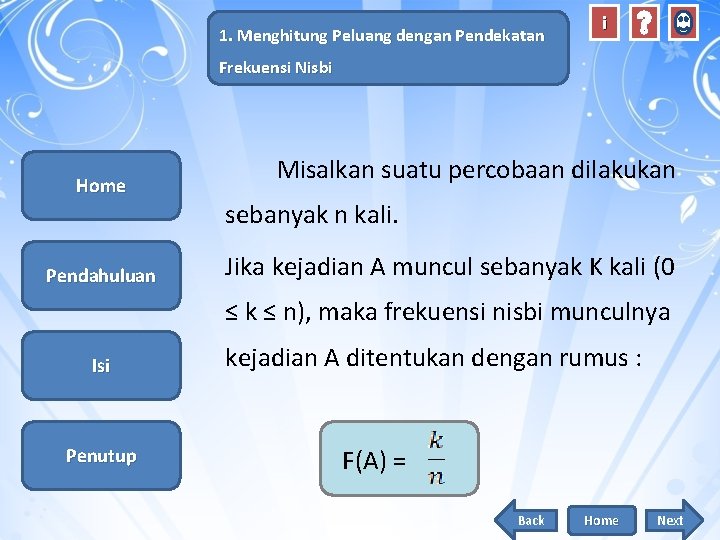 1. Menghitung Peluang dengan Pendekatan Frekuensi Nisbi

i ?

Home

Pendahuluan

Isi

Penutup

Misalkan suatu percobaan dilakukan sebanyak n kali.

Jika kejadian A muncul sebanyak K kali (0 ≤ k ≤ n), maka frekuensi nisbi munculnya kejadian A ditentukan dengan rumus :

F(A) = $\frac{k}{n}$

Back Home Next